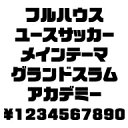 フルハウス
ユースサッカー
メインテーマ
グランドスラム
アカデミー
¥1234567890